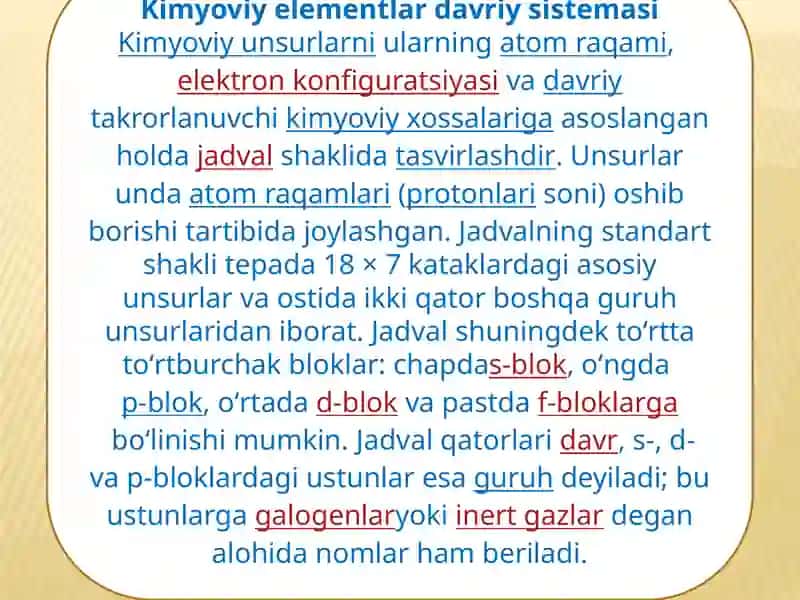 Kimyoviy elementlar davriy sistemasi
Kimyoviy unsurlarni ularning atom raqami, elektron konfiguratsiyasi va davriy takrorlanuvchi kimyoviy xossalariga asoslangan holda jadval shaklida tasvirlashdir. Unsurlar unda atom raqamlari (protonlari soni) oshib borishi tartibida joylashgan. Jadvalning standart shakli tepada 18 × 7 kataklardagi asosiy unsurlar va ostida ikki qator boshqa guruh unsurlaridan iborat. Jadval shuningdek toʻrtta toʻrtburchak bloklar: chapdas-blok, oʻngda p-blok, oʻrtada d-blok va pastda f-bloklarga boʻlinishi mumkin. Jadval qatorlari davr, s-, d- va p-bloklardagi ustunlar esa guruh deyiladi; bu ustunlarga galogenlaryoki inert gazlar degan alohida nomlar ham beriladi.